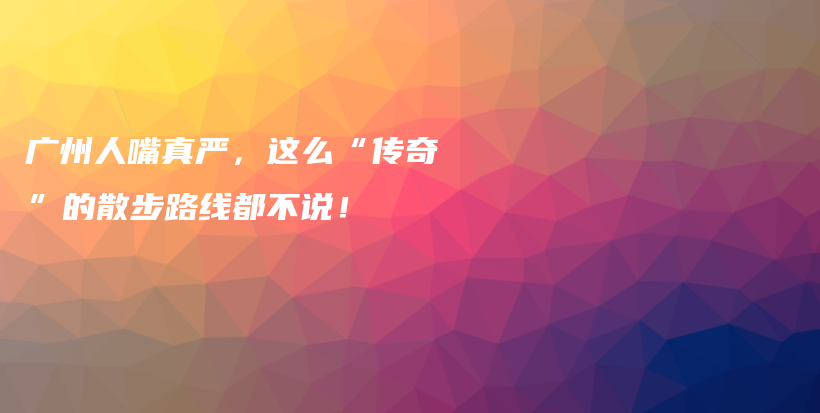 广州人嘴真严，这么“传奇”的散步路线都不说！